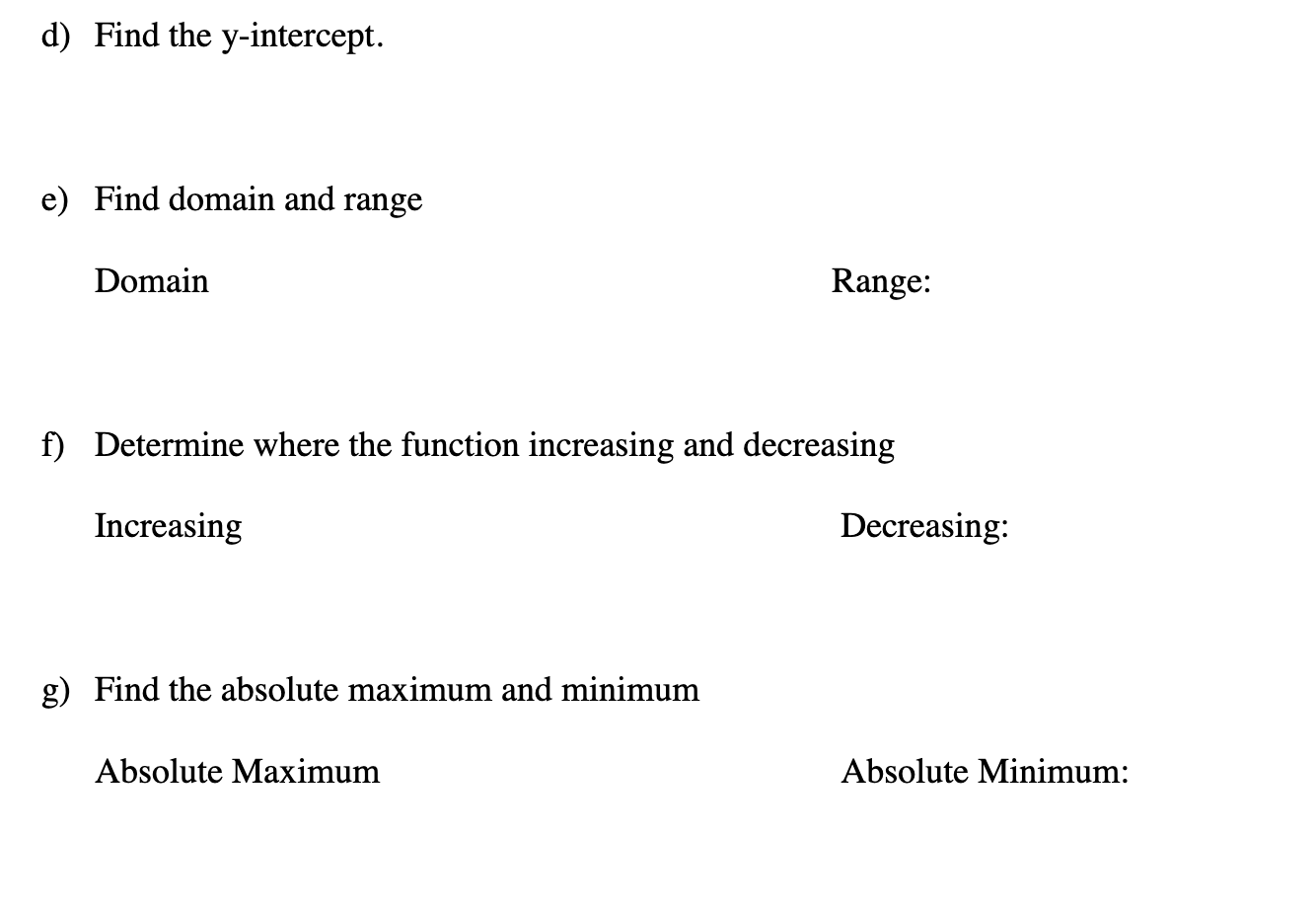 d) Find the y-intercept.

e) Find domain and range

Domain

Range:

f) Determine where the function increasing and decreasing

Increasing

Decreasing:

g) Find the absolute maximum and minimum

Absolute Maximum

Absolute Minimum: